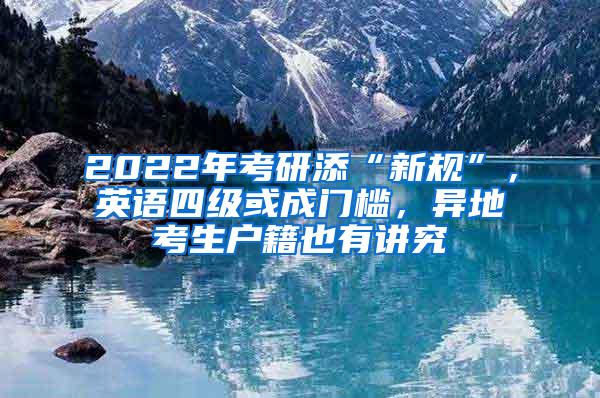 2022年考研添“新规”，英语四级或成门槛，异地考生户籍也有讲究